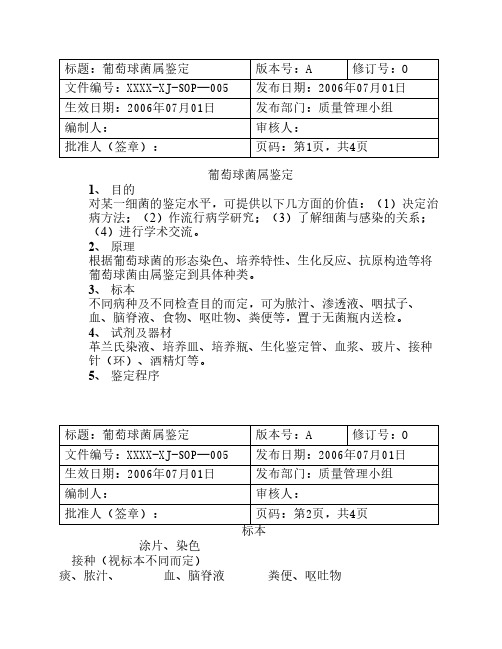 | 标题：葡萄球菌属鉴定 | 版本号：A | 修订号：0 |
|---|---|---|
| 文件编号：XXXX-XJ-SOP—005 | 发布日期：2006年07月01日 | |
| 生效日期：2006年07月01日 | 发布部门：质量管理小组 | |
| 编制人： | 审核人： | |
| 批准人（签章）： | 页码：第1页，共4页 | |

葡萄球菌属鉴定

1、 目的

对某一细菌的鉴定水平，可提供以下几方面的价值：（1）决定治病方法；（2）作流行病学研究；（3）了解细菌与感染的关系；（4）进行学术交流。

2、 原理

根据葡萄球菌的形态染色、培养特性、生化反应、抗原构造等将葡萄球菌由属鉴定到具体种类。

3、 标本

不同病种及不同检查目的而定，可为脓汁、渗透液、咽拭子、血、脑脊液、食物、呕吐物、粪便等，置于无菌瓶内送检。

4、 试剂及器材

革兰氏染液、培养皿、培养瓶、生化鉴定管、血浆、玻片、接种针（环）、酒精灯等。

5、 鉴定程序

| 标题：葡萄球菌属鉴定 | 版本号：A | 修订号：0 |
|---|---|---|
| 文件编号：XXXX-XJ-SOP—005 | 发布日期：2006年07月01日 | |
| 生效日期：2006年07月01日 | 发布部门：质量管理小组 | |
| 编制人： | 审核人： | |
| 批准人（签章）： | 页码：第2页，共4页 | |

标本

涂片、染色

接种（视标本不同而定）

痰、脓汁、 血、脑脊液 粪便、呕吐物